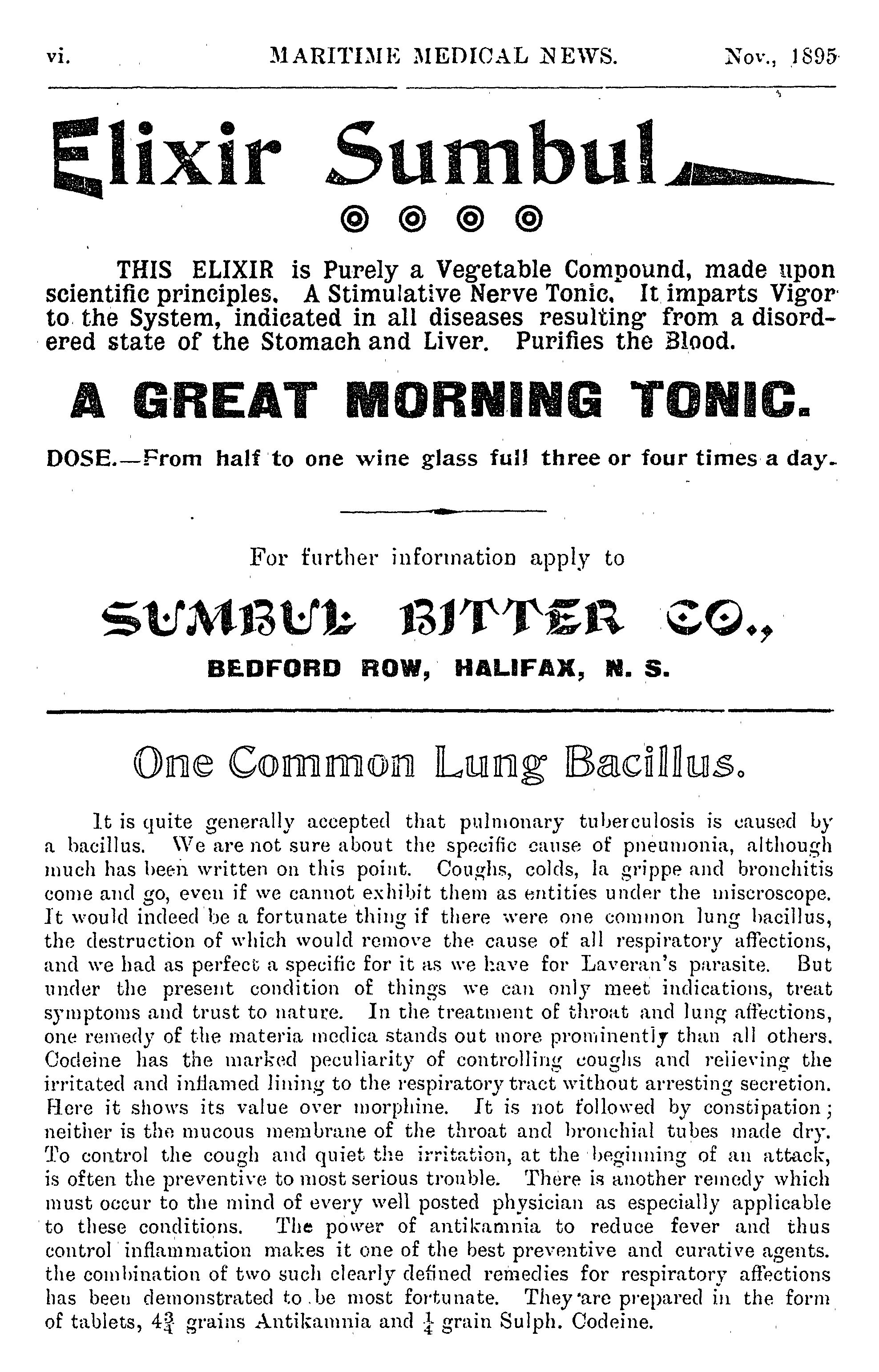 vi. MARITIME MEDICAL NEWS. Nov., 1895

Elixir Sumbul

THIS ELIXIR is Purely a Vegetable Compound, made upon scientific principles. A Stimulative Nerve Tonic. It imparts Vigor to the System, indicated in all diseases resulting from a disordered state of the Stomach and Liver. Purifies the Blood.

A GREAT MORNING TONIC.

DOSE.—From half to one wine glass full three or four times a day.

For further information apply to

SUMBUL BITTER CO.,

BEDFORD ROW, HALIFAX, N. S.

One Common Lung Bacillus.

It is quite generally accepted that pulmonary tuberculosis is caused by a bacillus. We are not sure about the specific cause of pneumonia, although much has been written on this point. Coughs, colds, la grippe and bronchitis come and go, even if we cannot exhibit them as entities under the miscroscope. It would indeed be a fortunate thing if there were one common lung bacillus, the destruction of which would remove the cause of all respiratory affections, and we had as perfect a specific for it as we have for Laveran's parasite. But under the present condition of things we can only meet indications, treat symptoms and trust to nature. In the treatment of throat and lung affections, one remedy of the materia medica stands out more prominently than all others. Codeine has the marked peculiarity of controlling coughs and relieving the irritated and inflamed lining to the respiratory tract without arresting secretion. Here it shows its value over morphine. It is not followed by constipation; neither is the mucous membrane of the throat and bronchial tubes made dry. To control the cough and quiet the irritation, at the beginning of an attack, is often the preventive to most serious trouble. There is another remedy which must occur to the mind of every well posted physician as especially applicable to these conditions. The power of antikamnia to reduce fever and thus control inflammation makes it one of the best preventive and curative agents. the combination of two such clearly defined remedies for respiratory affections has been demonstrated to be most fortunate. They are prepared in the form of tablets, $4\frac{3}{4}$ grains Antikamnia and $\frac{1}{4}$ grain Sulph. Codeine.